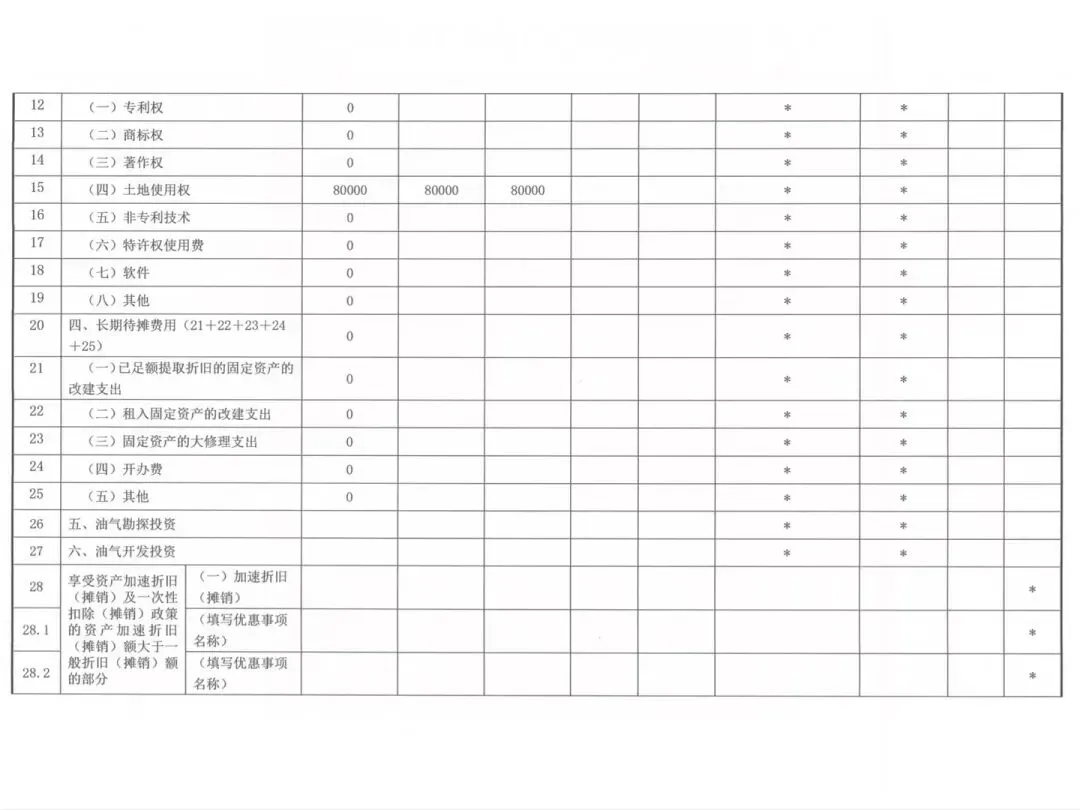 | 12 | （一）专利权 | | 0 | | | | | * | * | | |
|---|---|---|---|---|---|---|---|---|---|---|---|
| 13 | （二）商标权 | | 0 | | | | | * | * | | |
| 14 | （三）著作权 | | 0 | | | | | * | * | | |
| 15 | （四）土地使用权 | | 80000 | 80000 | 80000 | | | * | * | | |
| 16 | （五）非专利技术 | | 0 | | | | | * | * | | |
| 17 | （六）特许权使用费 | | 0 | | | | | * | * | | |
| 18 | （七）软件 | | 0 | | | | | * | * | | |
| 19 | （八）其他 | | 0 | | | | | * | * | | |
| 20 | 四、长期待摊费用（21+22+23+24+25） | | 0 | | | | | * | * | | |
| 21 | （一）已足额提取折旧的固定资产的改建支出 | | 0 | | | | | * | * | | |
| 22 | （二）租入固定资产的改建支出 | | 0 | | | | | * | * | | |
| 23 | （三）固定资产的大修理支出 | | 0 | | | | | * | * | | |
| 24 | （四）开办费 | | 0 | | | | | * | * | | |
| 25 | （五）其他 | | 0 | | | | | * | * | | |
| 26 | 五、油气勘探投资 | | | | | | | * | * | | |
| 27 | 六、油气开发投资 | | | | | | | * | * | | |
| 28 | 享受资产加速折旧（摊销）及一次性扣除（摊销）政策的资产加速折旧（摊销）额大于一般折旧（摊销）额的部分 | （一）加速折旧（摊销） | | | | | | | | | * |
| 28.1 | | （填写优惠事项名称） | | | | | | | | | * |
| 28.2 | | （填写优惠事项名称） | | | | | | | | | * |